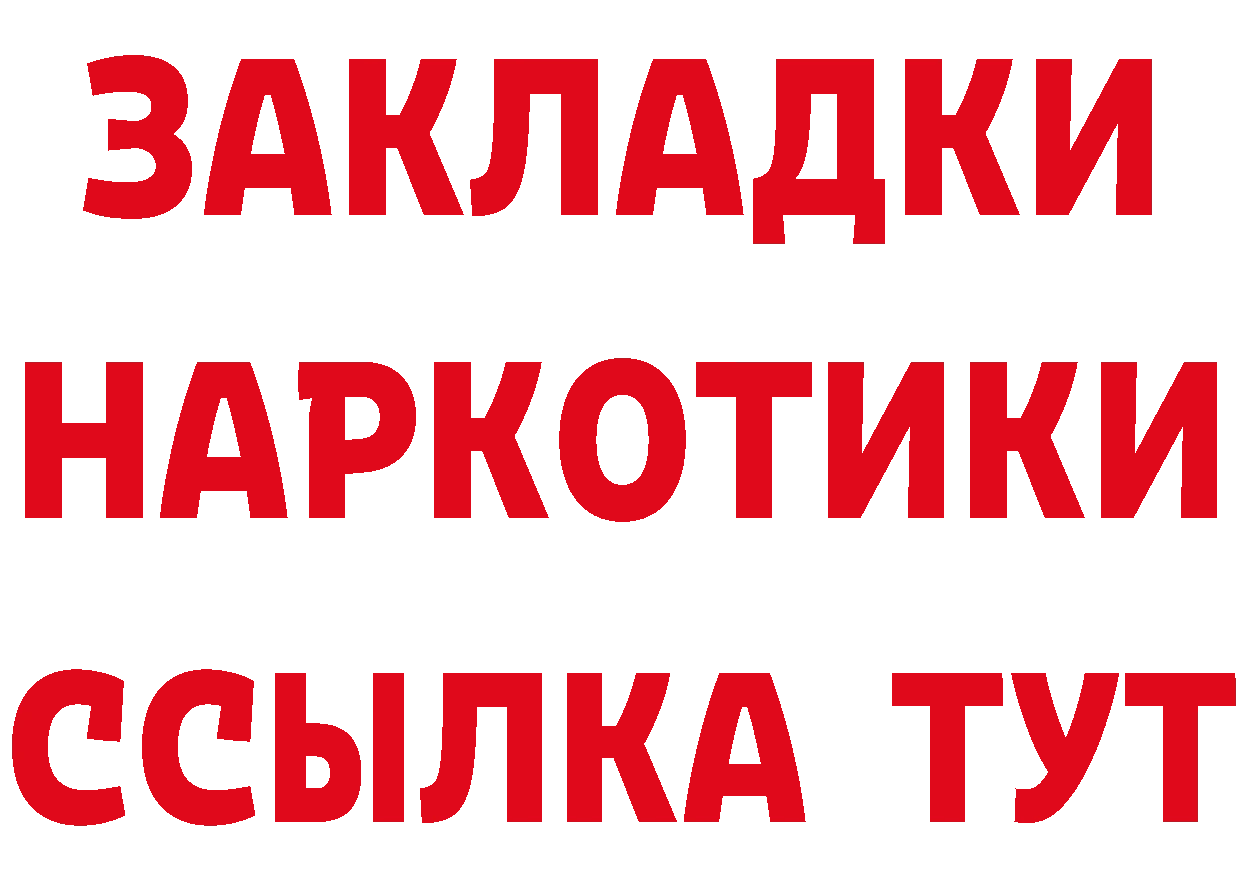 ЗАКЛАДКИ НАРКОТИКИ ССЫЛКА ТУТ